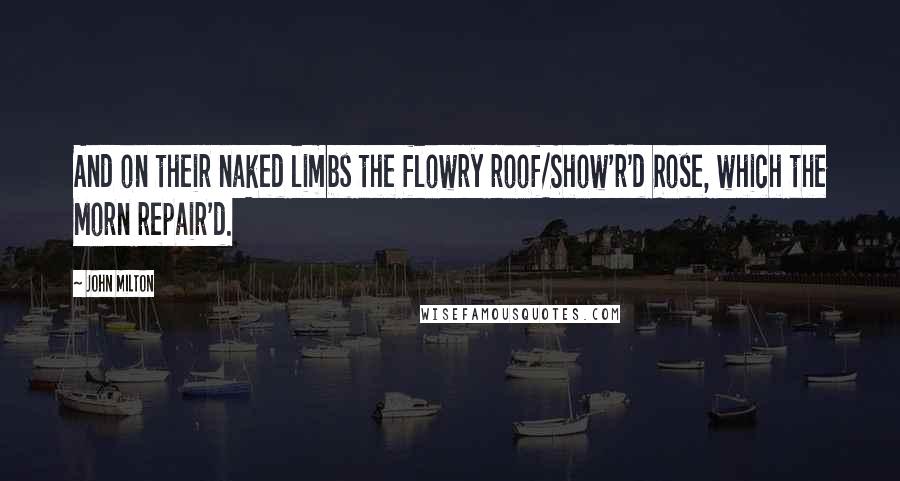 AND ON THEIR NAKED LIMBS THE FLOWRY ROOF/SHOW'R'D ROSE, WHICH THE MORN REPAIR'D.

~ JOHN MILTON

WISEFAMOUSQUOTES.COM